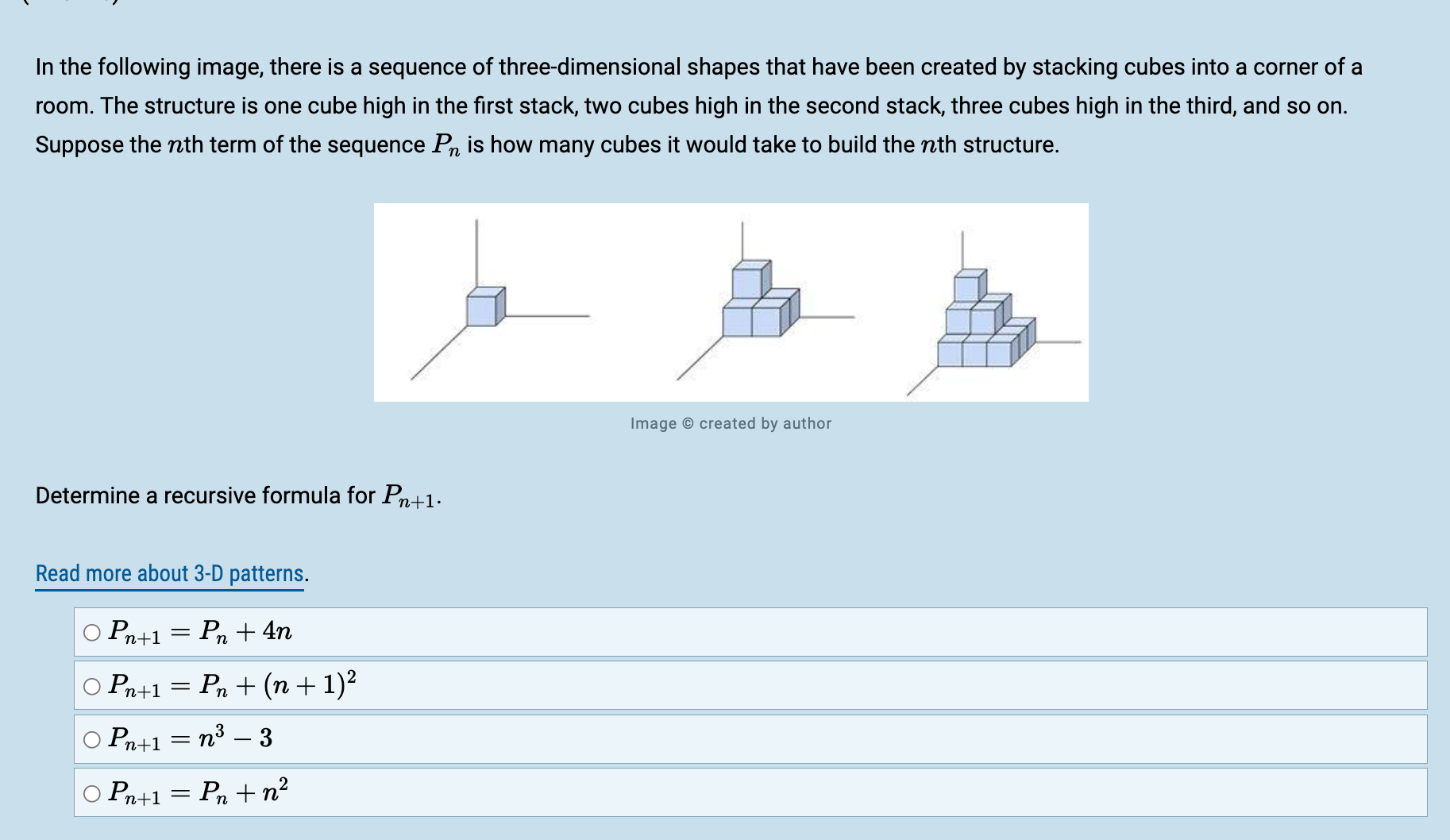 In the following image, there is a sequence of three-dimensional shapes that have been created by stacking cubes into a corner of a room. The structure is one cube high in the first stack, two cubes high in the second stack, three cubes high in the third, and so on. Suppose the $n$th term of the sequence $P_n$ is how many cubes it would take to build the $n$th structure.

Image © created by author

Determine a recursive formula for $P_{n+1}$.

Read more about 3-D patterns.

○ $P_{n+1} = P_n + 4n$

○ $P_{n+1} = P_n + (n+1)^2$

○ $P_{n+1} = n^3 - 3$

○ $P_{n+1} = P_n + n^2$